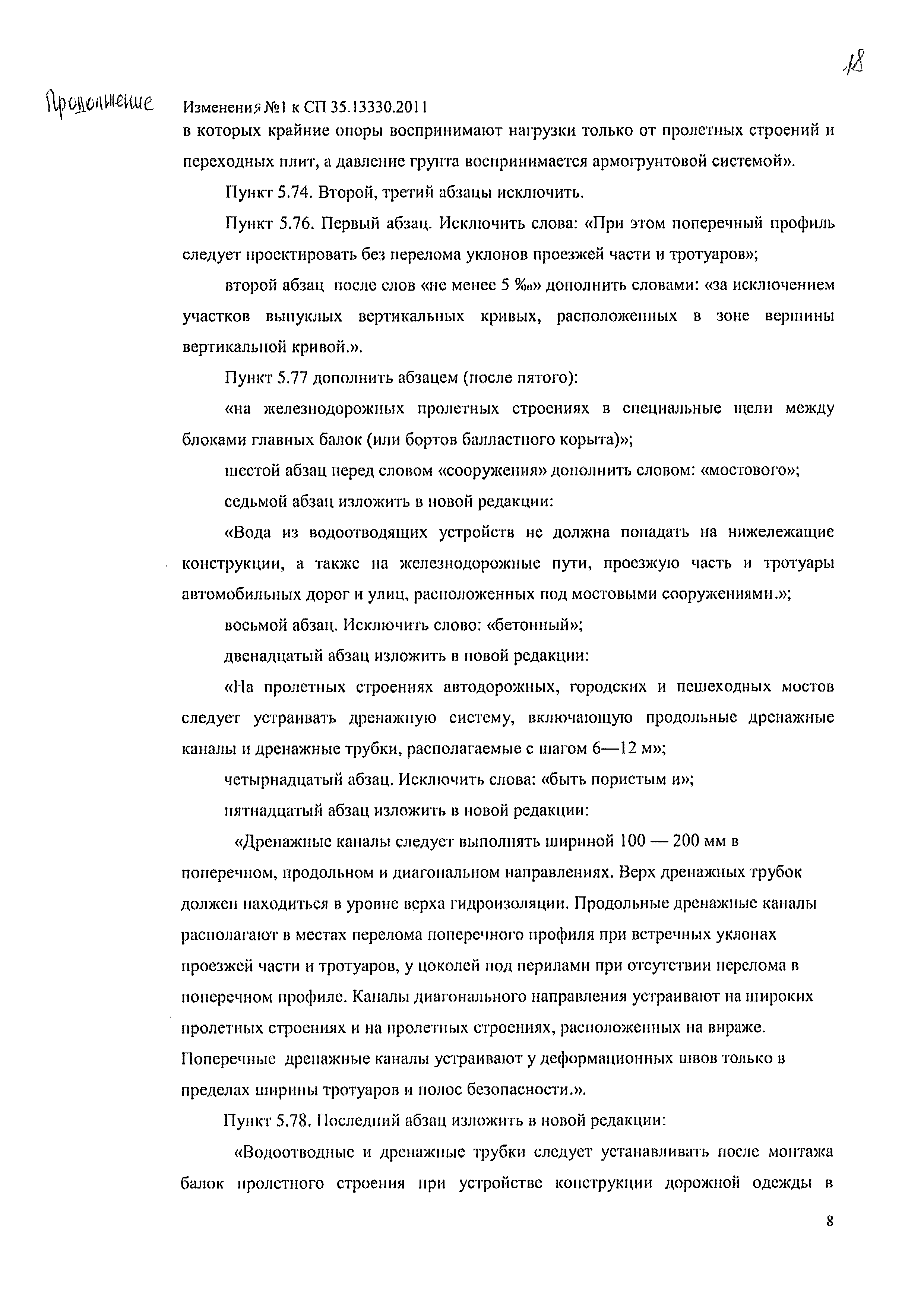 18

Продолжение

Изменения №1 к СП 35.13330.2011

в которых крайние опоры воспринимают нагрузки только от пролетных строений и переходных плит, а давление грунта воспринимается армогрунтовой системой».

Пункт 5.74. Второй, третий абзацы исключить.

Пункт 5.76. Первый абзац. Исключить слова: «При этом поперечный профиль следует проектировать без перелома уклонов проезжей части и тротуаров»;

второй абзац после слов «не менее 5 ‰» дополнить словами: «за исключением участков выпуклых вертикальных кривых, расположенных в зоне вершины вертикальной кривой.».

Пункт 5.77 дополнить абзацем (после пятого):

«на железнодорожных пролетных строениях в специальные щели между блоками главных балок (или бортов балластного корыта)»;

шестой абзац перед словом «сооружения» дополнить словом: «мостового»;

седьмой абзац изложить в новой редакции:

«Вода из водоотводящих устройств не должна попадать на нижележащие конструкции, а также на железнодорожные пути, проезжую часть и тротуары автомобильных дорог и улиц, расположенных под мостовыми сооружениями.»;

восьмой абзац. Исключить слово: «бетонный»;

двенадцатый абзац изложить в новой редакции:

«На пролетных строениях автодорожных, городских и пешеходных мостов следует устраивать дренажную систему, включающую продольные дренажные каналы и дренажные трубки, располагаемые с шагом 6—12 м»;

четырнадцатый абзац. Исключить слова: «быть пористым и»;

пятнадцатый абзац изложить в новой редакции:

«Дренажные каналы следует выполнять шириной 100 — 200 мм в поперечном, продольном и диагональном направлениях. Верх дренажных трубок должен находиться в уровне верха гидроизоляции. Продольные дренажные каналы располагают в местах перелома поперечного профиля при встречных уклонах проезжей части и тротуаров, у цоколей под перилами при отсутствии перелома в поперечном профиле. Каналы диагонального направления устраивают на широких пролетных строениях и на пролетных строениях, расположенных на вираже. Поперечные дренажные каналы устраивают у деформационных швов только в пределах ширины тротуаров и полос безопасности.».

Пункт 5.78. Последний абзац изложить в новой редакции:

«Водоотводные и дренажные трубки следует устанавливать после монтажа балок пролетного строения при устройстве конструкции дорожной одежды в

8